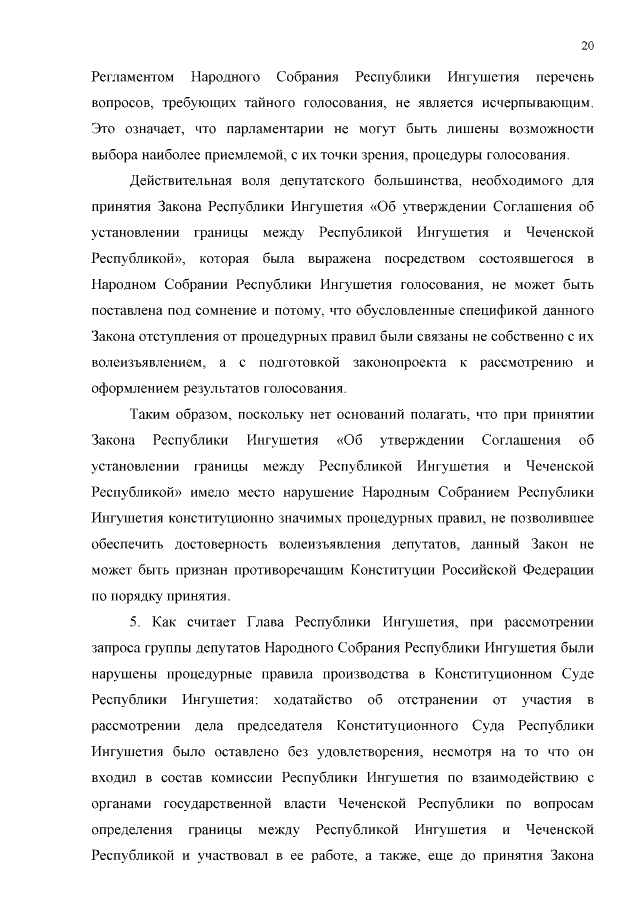 20

Регламентом Народного Собрания Республики Ингушетия перечень вопросов, требующих тайного голосования, не является исчерпывающим. Это означает, что парламентарии не могут быть лишены возможности выбора наиболее приемлемой, с их точки зрения, процедуры голосования.

Действительная воля депутатского большинства, необходимого для принятия Закона Республики Ингушетия «Об утверждении Соглашения об установлении границы между Республикой Ингушетия и Чеченской Республикой», которая была выражена посредством состоявшегося в Народном Собрании Республики Ингушетия голосования, не может быть поставлена под сомнение и потому, что обусловленные спецификой данного Закона отступления от процедурных правил были связаны не собственно с их волеизъявлением, а с подготовкой законопроекта к рассмотрению и оформлением результатов голосования.

Таким образом, поскольку нет оснований полагать, что при принятии Закона Республики Ингушетия «Об утверждении Соглашения об установлении границы между Республикой Ингушетия и Чеченской Республикой» имело место нарушение Народным Собранием Республики Ингушетия конституционно значимых процедурных правил, не позволившее обеспечить достоверность волеизъявления депутатов, данный Закон не может быть признан противоречащим Конституции Российской Федерации по порядку принятия.

5. Как считает Глава Республики Ингушетия, при рассмотрении запроса группы депутатов Народного Собрания Республики Ингушетия были нарушены процедурные правила производства в Конституционном Суде Республики Ингушетия: ходатайство об отстранении от участия в рассмотрении дела председателя Конституционного Суда Республики Ингушетия было оставлено без удовлетворения, несмотря на то что он входил в состав комиссии Республики Ингушетия по взаимодействию с органами государственной власти Чеченской Республики по вопросам определения границы между Республикой Ингушетия и Чеченской Республикой и участвовал в ее работе, а также, еще до принятия Закона